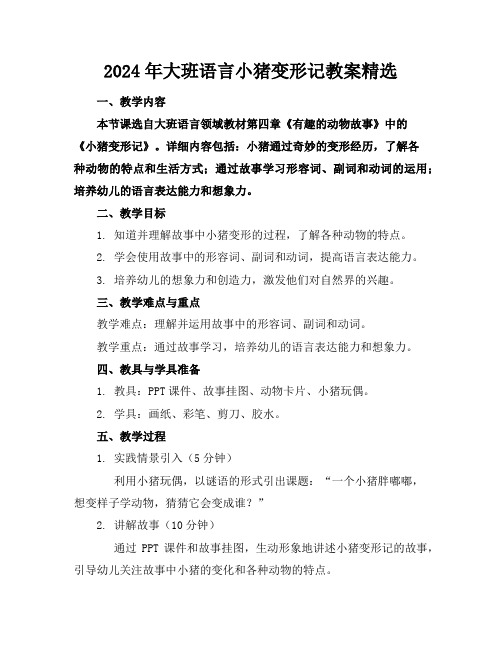 2024年大班语言小猪变形记教案精选

一、教学内容

本节课选自大班语言领域教材第四章《有趣的动物故事》中的《小猪变形记》。详细内容包括：小猪通过奇妙的变形经历，了解各种动物的特点和生活方式；通过故事学习形容词、副词和动词的运用；培养幼儿的语言表达能力和想象力。

二、教学目标

1. 知道并理解故事中小猪变形的过程，了解各种动物的特点。

2. 学会使用故事中的形容词、副词和动词，提高语言表达能力。

3. 培养幼儿的想象力和创造力，激发他们对自然界的兴趣。

三、教学难点与重点

教学难点：理解并运用故事中的形容词、副词和动词。

教学重点：通过故事学习，培养幼儿的语言表达能力和想象力。

四、教具与学具准备

1. 教具：PPT课件、故事挂图、动物卡片、小猪玩偶。

2. 学具：画纸、彩笔、剪刀、胶水。

五、教学过程

1. 实践情景引入（5分钟）

利用小猪玩偶，以谜语的形式引出课题：“一个小猪胖嘟嘟，想变样子学动物，猜猜它会变成谁？”

2. 讲解故事（10分钟）

通过 PPT 课件和故事挂图，生动形象地讲述小猪变形记的故事，引导幼儿关注故事中小猪的变化和各种动物的特点。